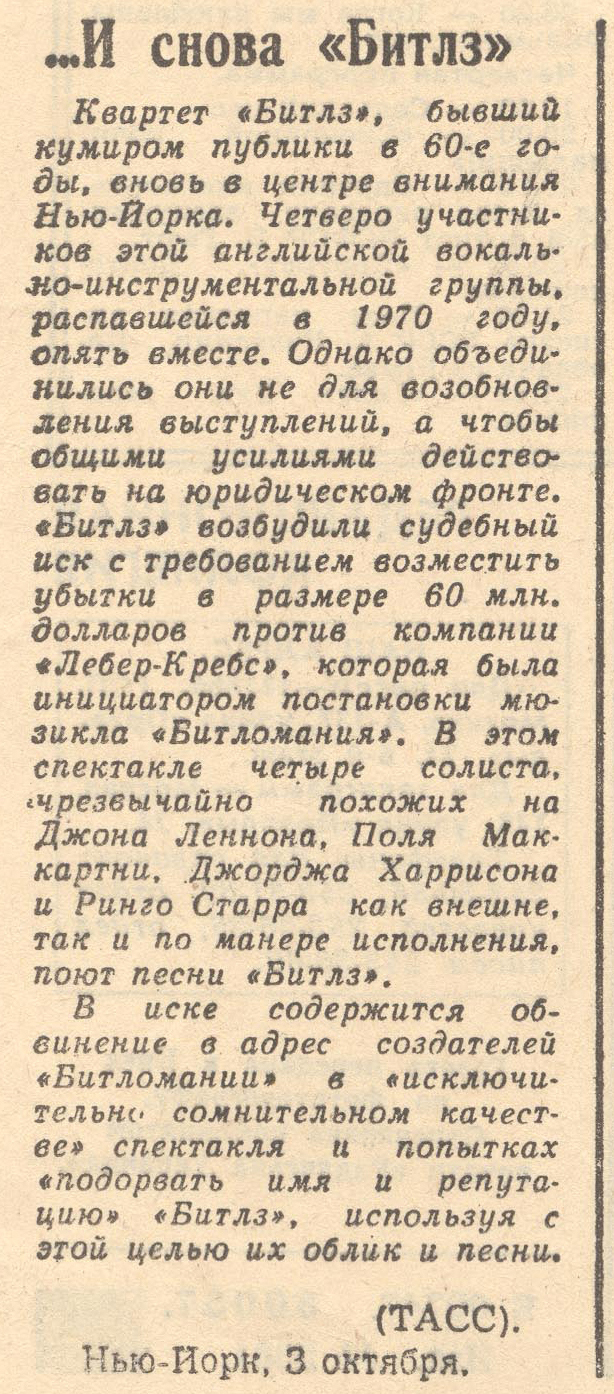 ...И снова «Битлз»

Квартет «Битлз», бывший кумиром публики в 60-е годы, вновь в центре внимания Нью-Йорка. Четверо участников этой английской вокально-инструментальной группы, распавшейся в 1970 году, опять вместе. Однако объединились они не для возобновления выступлений, а чтобы общими усилиями действовать на юридическом фронте. «Битлз» возбудили судебный иск с требованием возместить убытки в размере 60 млн. долларов против компании «Лебер-Кребс», которая была инициатором постановки мюзикла «Битломания». В этом спектакле четыре солиста, чрезвычайно похожих на Джона Леннона, Поля Маккартни, Джорджа Харрисона и Ринго Старра как внешне, так и по манере исполнения, поют песни «Битлз».

В иске содержится обвинение в адрес создателей «Битломании» в «исключительно сомнительном качестве» спектакля и попытках «подорвать имя и репутацию» «Битлз», используя с этой целью их облик и песни.

(ТАСС).

Нью-Йорк, 3 октября.